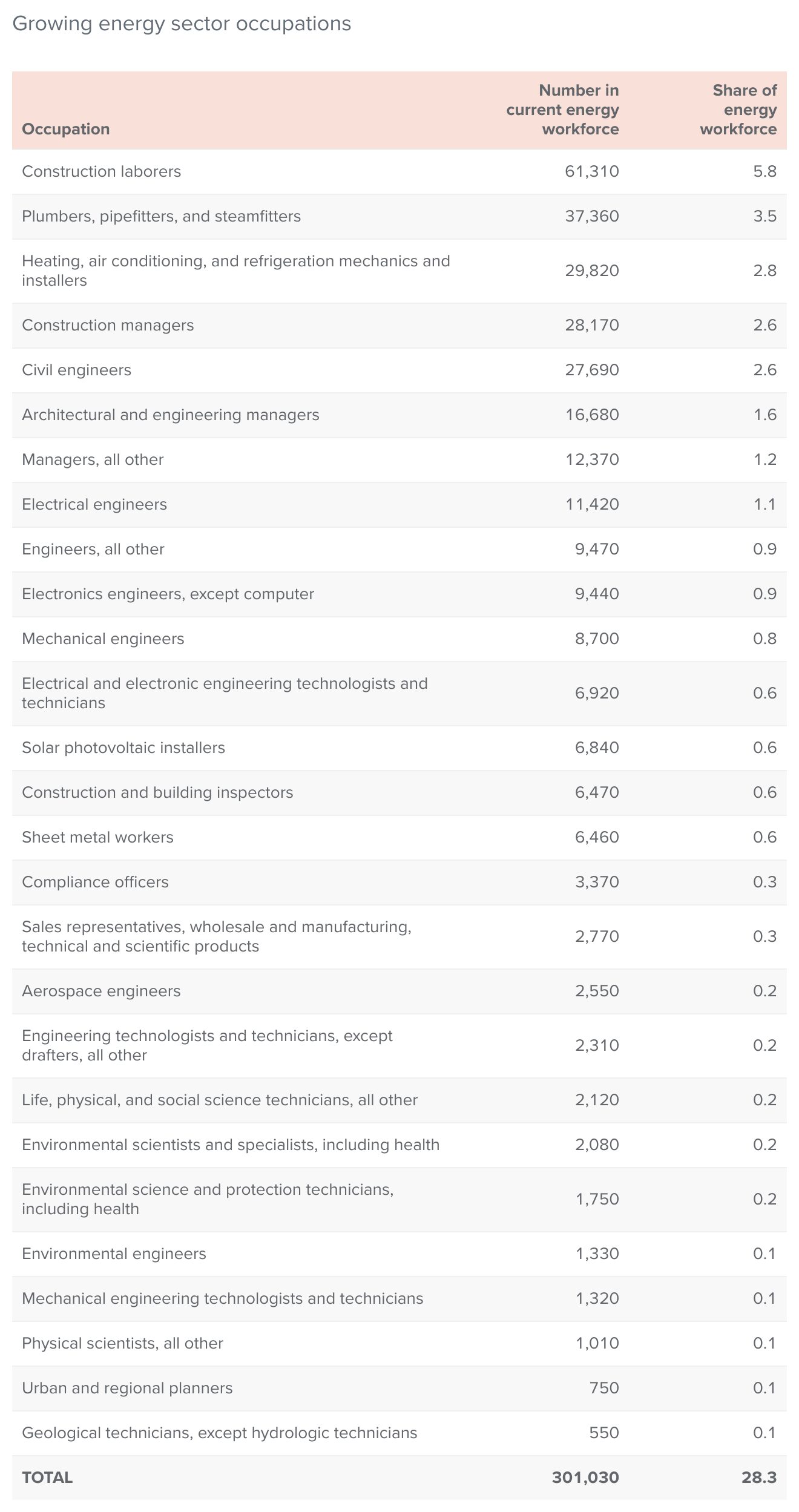 Growing energy sector occupations

| Occupation | Number in current energy workforce | Share of energy workforce |
|---|---|---|
| Construction laborers | 61,310 | 5.8 |
| Plumbers, pipefitters, and steamfitters | 37,360 | 3.5 |
| Heating, air conditioning, and refrigeration mechanics and installers | 29,820 | 2.8 |
| Construction managers | 28,170 | 2.6 |
| Civil engineers | 27,690 | 2.6 |
| Architectural and engineering managers | 16,680 | 1.6 |
| Managers, all other | 12,370 | 1.2 |
| Electrical engineers | 11,420 | 1.1 |
| Engineers, all other | 9,470 | 0.9 |
| Electronics engineers, except computer | 9,440 | 0.9 |
| Mechanical engineers | 8,700 | 0.8 |
| Electrical and electronic engineering technologists and technicians | 6,920 | 0.6 |
| Solar photovoltaic installers | 6,840 | 0.6 |
| Construction and building inspectors | 6,470 | 0.6 |
| Sheet metal workers | 6,460 | 0.6 |
| Compliance officers | 3,370 | 0.3 |
| Sales representatives, wholesale and manufacturing, technical and scientific products | 2,770 | 0.3 |
| Aerospace engineers | 2,550 | 0.2 |
| Engineering technologists and technicians, except drafters, all other | 2,310 | 0.2 |
| Life, physical, and social science technicians, all other | 2,120 | 0.2 |
| Environmental scientists and specialists, including health | 2,080 | 0.2 |
| Environmental science and protection technicians, including health | 1,750 | 0.2 |
| Environmental engineers | 1,330 | 0.1 |
| Mechanical engineering technologists and technicians | 1,320 | 0.1 |
| Physical scientists, all other | 1,010 | 0.1 |
| Urban and regional planners | 750 | 0.1 |
| Geological technicians, except hydrologic technicians | 550 | 0.1 |
| TOTAL | 301,030 | 28.3 |